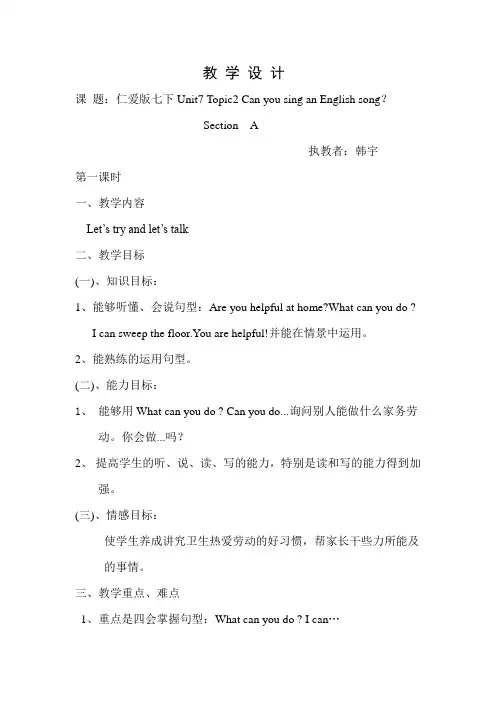 教 学 设 计

课 题：仁爱版七下 Unit7 Topic2 Can you sing an English song?

Section A

执教者：韩宇

第一课时

一、教学内容

Let's try and let's talk

二、教学目标

(一)、知识目标：

1、能够听懂、会说句型：Are you helpful at home?What can you do ? I can sweep the floor.You are helpful!并能在情景中运用。

2、能熟练的运用句型。

(二)、能力目标：

1、 能够用 What can you do ? Can you do...询问别人能做什么家务劳动。你会做...吗？

2、 提高学生的听、说、读、写的能力，特别是读和写的能力得到加强。

(三)、情感目标：

使学生养成讲究卫生热爱劳动的好习惯，帮家长干些力所能及的事情。

三、教学重点、难点

1、重点是四会掌握句型：What can you do ? I can…